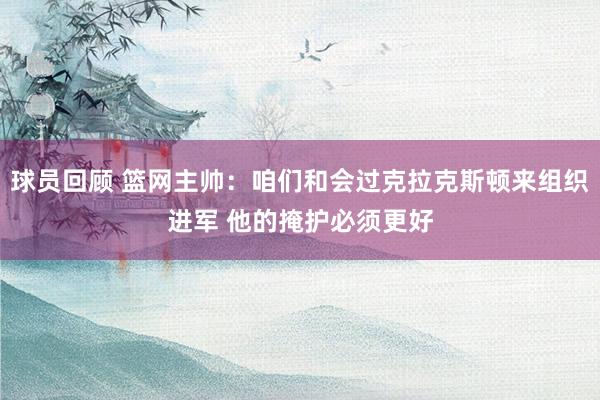 球员回顾 篮网主帅：咱们和会过克拉克斯顿来组织进军 他的掩护必须更好